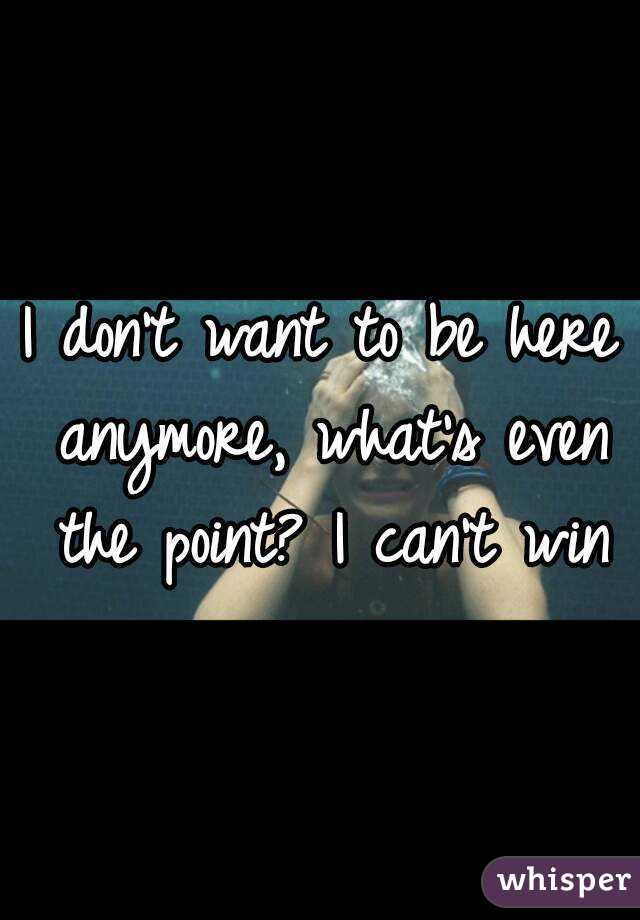 I don't want to be here anymore, what's even the point? I can't win

whisper